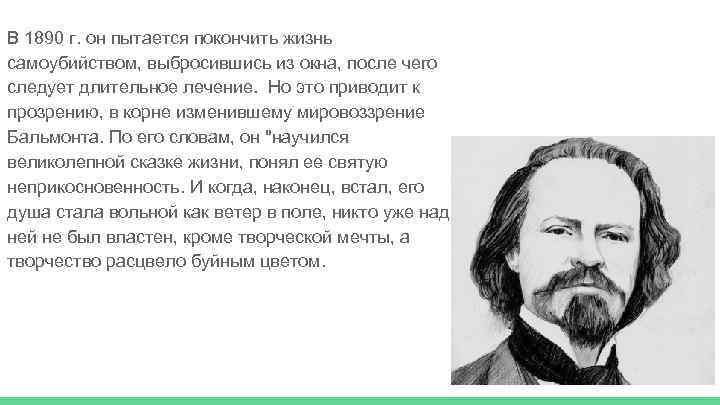 В 1890 г. он пытается покончить жизнь самоубийством, выбросившись из окна, после чего следует длительное лечение. Но это приводит к прозрению, в корне изменившему мировоззрение Бальмонта. По его словам, он "научился великолепной сказке жизни, понял ее святую неприкосновенность. И когда, наконец, встал, его душа стала вольной как ветер в поле, никто уже над ней не был властен, кроме творческой мечты, а творчество расцвело буйным цветом.